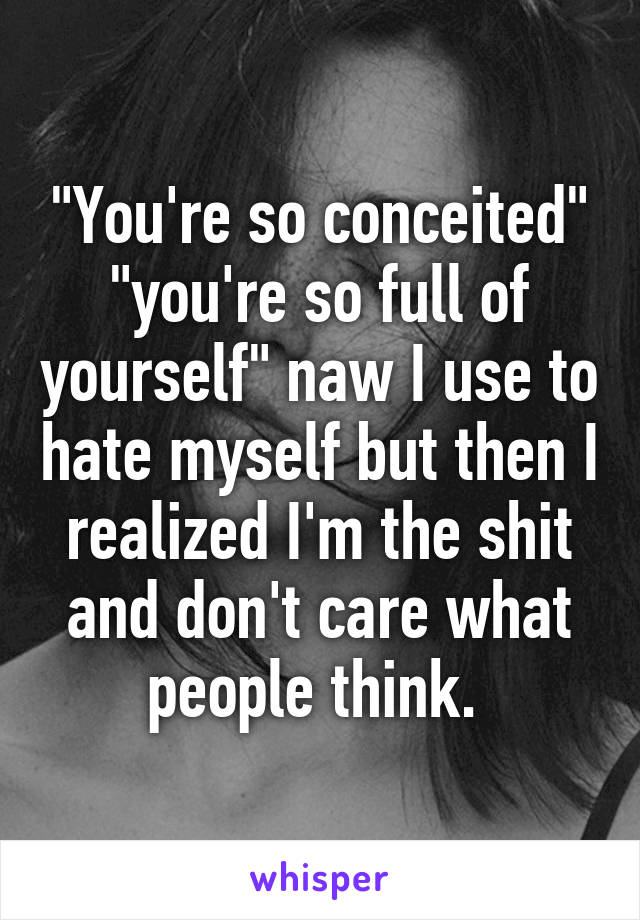 "You're so conceited" "you're so full of yourself" naw I use to hate myself but then I realized I'm the shit and don't care what people think.

whisper